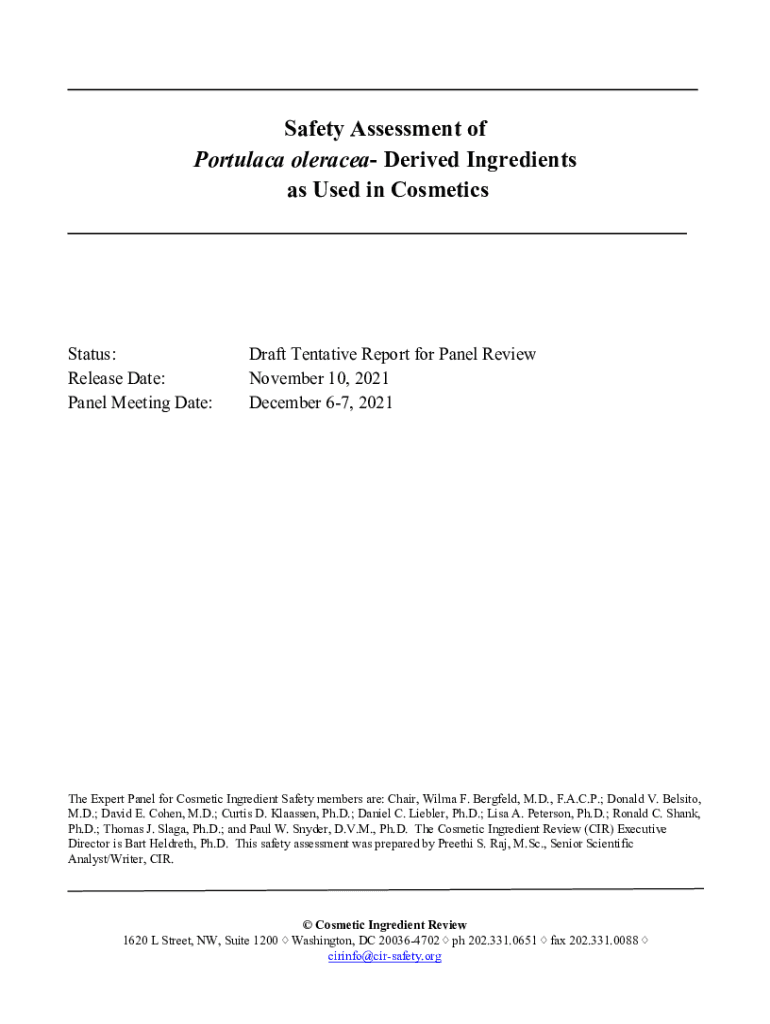 Safety Assessment of
Portulaca oleracea- Derived Ingredients
as Used in Cosmetics

Status: Draft Tentative Report for Panel Review
Release Date: November 10, 2021
Panel Meeting Date: December 6-7, 2021

The Expert Panel for Cosmetic Ingredient Safety members are: Chair, Wilma F. Bergfeld, M.D., F.A.C.P.; Donald V. Belsito, M.D.; David E. Cohen, M.D.; Curtis D. Klaassen, Ph.D.; Daniel C. Liebler, Ph.D.; Lisa A. Peterson, Ph.D.; Ronald C. Shank, Ph.D.; Thomas J. Slaga, Ph.D.; and Paul W. Snyder, D.V.M., Ph.D. The Cosmetic Ingredient Review (CIR) Executive Director is Bart Heldreth, Ph.D. This safety assessment was prepared by Preethi S. Raj, M.Sc., Senior Scientific Analyst/Writer, CIR.

© Cosmetic Ingredient Review
1620 L Street, NW, Suite 1200 ◊ Washington, DC 20036-4702 ◊ ph 202.331.0651 ◊ fax 202.331.0088 ◊
cirinfo@cir-safety.org